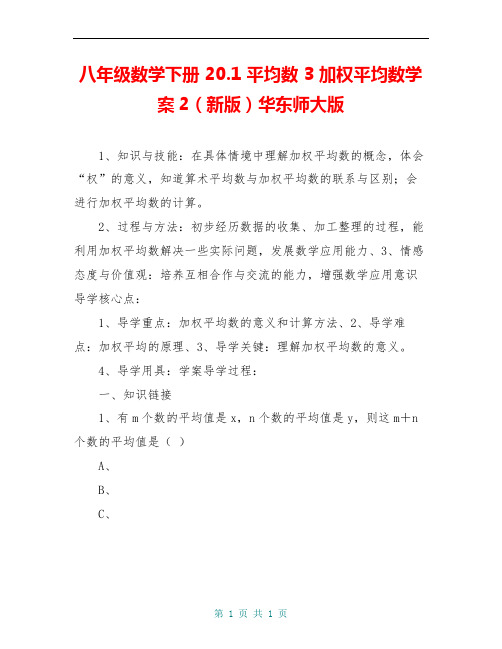 八年级数学下册 20.1 平均数 3 加权平均数学案 2（新版）华东师大版

1、知识与技能：在具体情境中理解加权平均数的概念，体会“权”的意义，知道算术平均数与加权平均数的联系与区别；会进行加权平均数的计算。

2、过程与方法：初步经历数据的收集、加工整理的过程，能利用加权平均数解决一些实际问题，发展数学应用能力、3、情感态度与价值观：培养互相合作与交流的能力，增强数学应用意识导学核心点：

1、导学重点：加权平均数的意义和计算方法、2、导学难点：加权平均的原理、3、导学关键：理解加权平均数的意义。

4、导学用具：学案导学过程：

一、知识链接

1、有 m 个数的平均值是 x，n 个数的平均值是 y，则这 m+n 个数的平均值是（ ）

A、

B、

C、

第 1 页 共 1 页